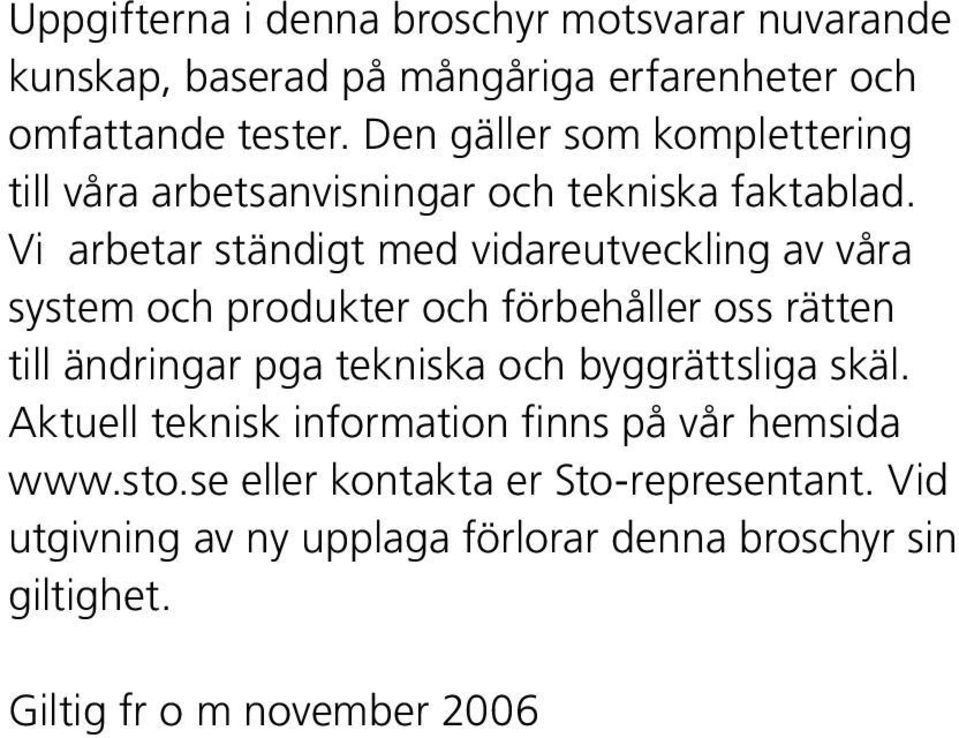 Uppgifterna i denna broschyr motsvarar nuvarande kunskap, baserad på mångåriga erfarenheter och omfattande tester. Den gäller som komplettering till våra arbetsanvisningar och tekniska faktablad. Vi arbetar ständigt med vidareutveckling av våra system och produkter och förbehåller oss rätten till ändringar pga tekniska och byggrättsliga skäl. Aktuell teknisk information finns på vår hemsida www.sto.se eller kontakta er Sto-representant. Vid utgivning av ny upplaga förlorar denna broschyr sin giltighet.

Giltig fr o m november 2006